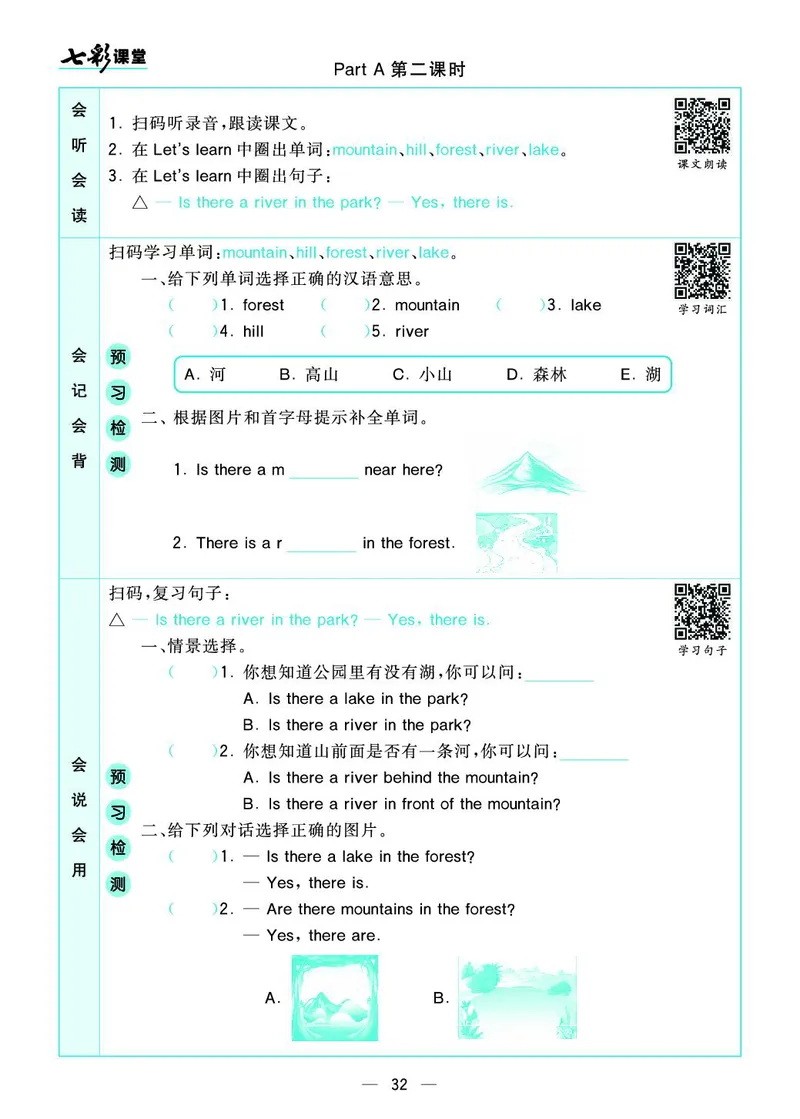 七彩课堂

Part A 第二课时

会听会读

1. 扫码听录音,跟读课文。
2. 在 Let's learn 中圈出单词:mountain、hill、forest、river、lake。
3. 在 Let's learn 中圈出句子:
△ — Is there a river in the park? — Yes, there is.

课文朗读

会记会背

扫码学习单词:mountain、hill、forest、river、lake。

学习词汇

预习检测

一、给下列单词选择正确的汉语意思。
( )1. forest ( )2. mountain ( )3. lake
( )4. hill ( )5. river

A. 河 B. 高山 C. 小山 D. 森林 E. 湖

二、根据图片和首字母提示补全单词。
1. Is there a m________ near here?
2. There is a r________ in the forest.

会说会用

扫码,复习句子:
△ — Is there a river in the park? — Yes, there is.

学习句子

预习检测

一、情景选择。
( )1. 你想知道公园里有没有湖,你可以问:________
A. Is there a lake in the park?
B. Is there a river in the park?
( )2. 你想知道山前面是否有一条河,你可以问:________
A. Is there a river behind the mountain?
B. Is there a river in front of the mountain?

二、给下列对话选择正确的图片。
( )1. — Is there a lake in the forest?
— Yes, there is.
( )2. — Are there mountains in the forest?
— Yes, there are.

A. B.

— 32 —